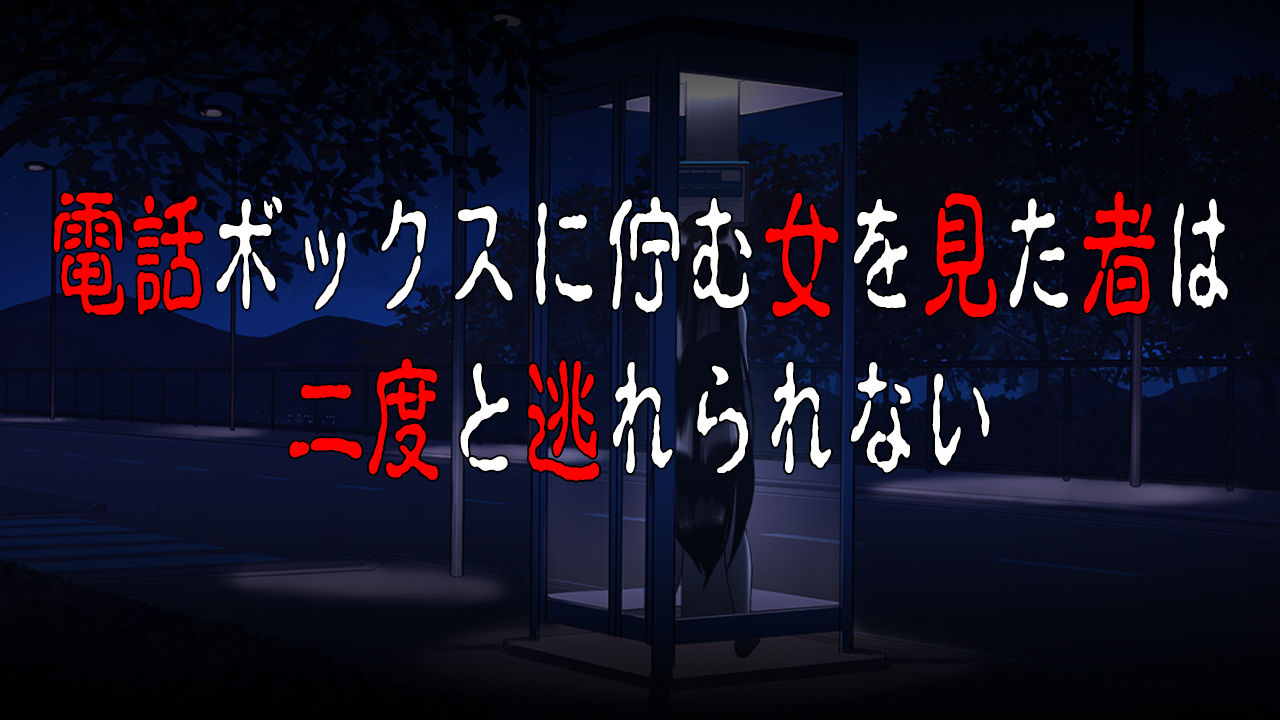 電話ボックスに佇む女を見た者は
二度と逃れられない